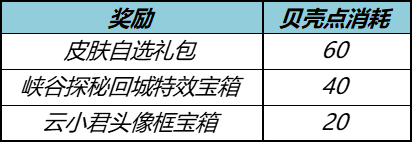 | 奖励 | 贝壳点消耗 |
|---|---|
| 皮肤自选礼包 | 60 |
| 峡谷探秘回城特效宝箱 | 40 |
| 云小君头像框宝箱 | 20 |